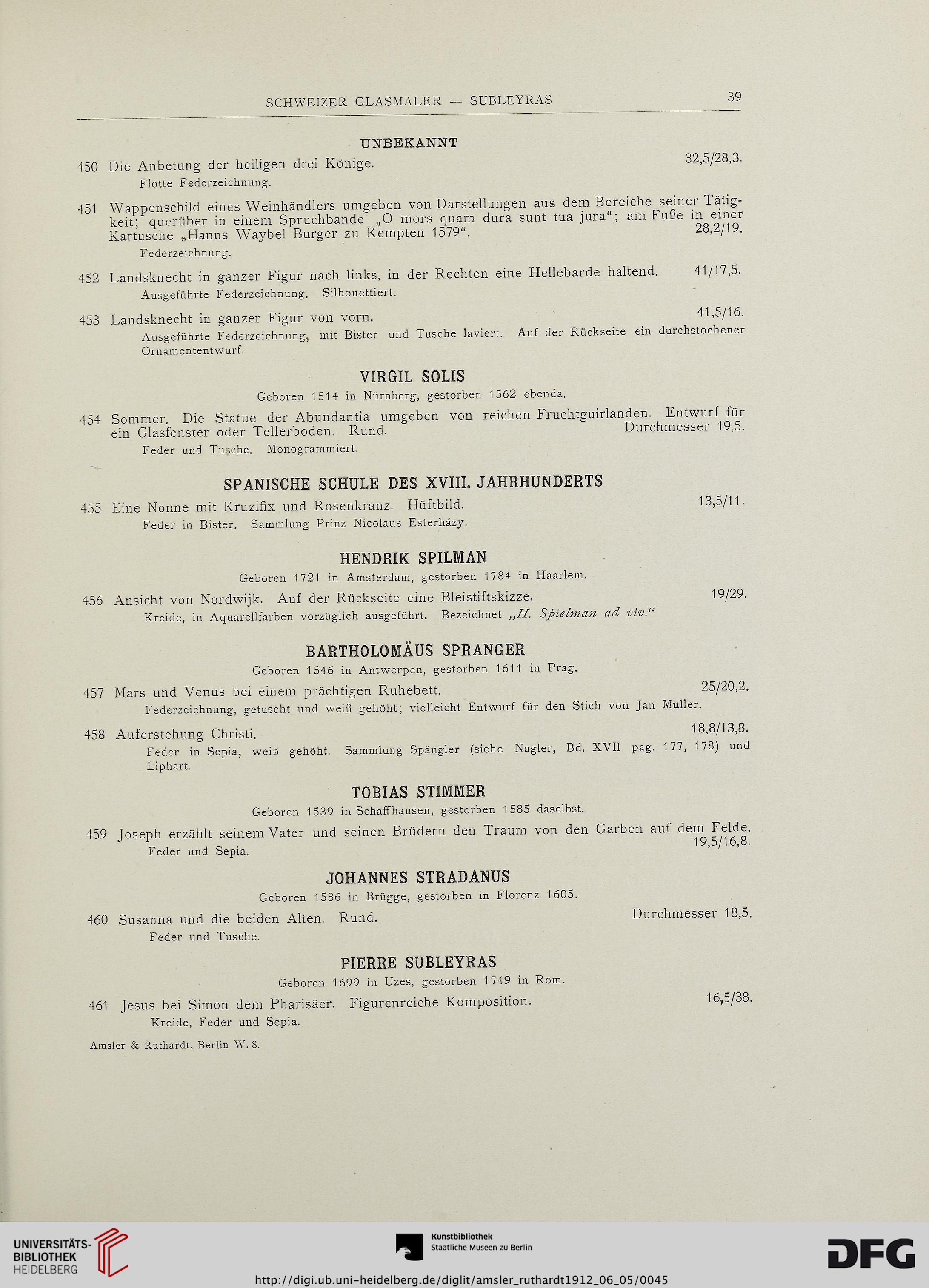 SCHWEIZER GLASMALER — SUBLEYRAS 39

UNBEKANNT

450 Die Anbetung der heiligen drei Könige. 32,5/28,3.
Flotte Federzeichnung.

451 Wappenschild eines Weinhändlers umgeben von Darstellungen aus dem Bereiche seiner Tätigkeit; querüber in einem Spruchbande „O mors quam dura sunt tua jura“; am Fuße in einer Kartusche „Hanns Waybel Burger zu Kempten 1579“. 28,2/19.
Federzeichnung.

452 Landsknecht in ganzer Figur nach links, in der Rechten eine Hellebarde haltend. 41/17,5.
Ausgeführte Federzeichnung. Silhouettiert.

453 Landsknecht in ganzer Figur von vorn. 41,5/16.
Ausgeführte Federzeichnung, mit Bister und Tusche laviert. Auf der Rückseite ein durchstochener Ornamententwurf.

VIRGIL SOLIS
Geboren 1514 in Nürnberg, gestorben 1562 ebenda.

454 Sommer. Die Statue der Abundantia umgeben von reichen Fruchtguirlanden. Entwurf für ein Glasfenster oder Tellerboden. Rund. Durchmesser 19,5.
Feder und Tusche. Monogrammiert.

SPANISCHE SCHULE DES XVIII. JAHRHUNDERTS

455 Eine Nonne mit Kruzifix und Rosenkranz. Hüftbild. 13,5/11.
Feder in Bister. Sammlung Prinz Nicolaus Esterházy.

HENDRIK SPILMAN
Geboren 1721 in Amsterdam, gestorben 1784 in Haarlem.

456 Ansicht von Nordwijk. Auf der Rückseite eine Bleistiftskizze. 19/29.
Kreide, in Aquarellfarben vorzüglich ausgeführt. Bezeichnet „H. Spielman ad viv.“

BARTHOLOMÄUS SPRANGER
Geboren 1546 in Antwerpen, gestorben 1611 in Prag.

457 Mars und Venus bei einem prächtigen Ruhebett. 25/20,2.
Federzeichnung, getuscht und weiß gehöht; vielleicht Entwurf für den Stich von Jan Muller.

458 Auferstehung Christi. 18,8/13,8.
Feder in Sepia, weiß gehöht. Sammlung Spängler (siehe Nagler, Bd. XVII pag. 177, 178) und Liphart.

TOBIAS STIMMER
Geboren 1539 in Schaffhausen, gestorben 1585 daselbst.

459 Joseph erzählt seinem Vater und seinen Brüdern den Traum von den Garben auf dem Felde. 19,5/16,8.
Feder und Sepia.

JOHANNES STRADANUS
Geboren 1536 in Brügge, gestorben in Florenz 1605.

460 Susanna und die beiden Alten. Rund. Durchmesser 18,5.
Feder und Tusche.

PIERRE SUBLEYRAS
Geboren 1699 in Uzes, gestorben 1749 in Rom.

461 Jesus bei Simon dem Pharisäer. Figurenreiche Komposition. 16,5/38.
Kreide, Feder und Sepia.

Amsler & Ruthardt, Berlin W. 8.

UNIVERSITÄTS-BIBLIOTHEK HEIDELBERG
Kunstbibliothek Staatliche Museen zu Berlin
DFG
http://digi.ub.uni-heidelberg.de/diglit/amsler_ruthardt1912_06_05/0045